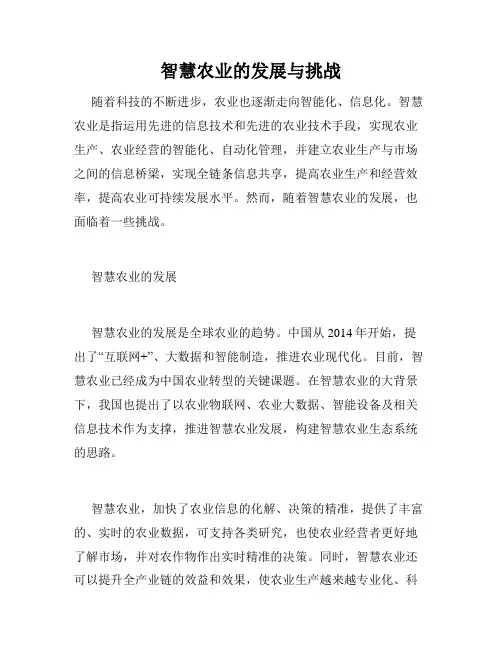 智慧农业的发展与挑战

随着科技的不断进步，农业也逐渐走向智能化、信息化。智慧农业是指运用先进的信息技术和先进的农业技术手段，实现农业生产、农业经营的智能化、自动化管理，并建立农业生产与市场之间的信息桥梁，实现全链条信息共享，提高农业生产和经营效率，提高农业可持续发展水平。然而，随着智慧农业的发展，也面临着一些挑战。

智慧农业的发展

智慧农业的发展是全球农业的趋势。中国从 2014 年开始，提出了“互联网+”、大数据和智能制造，推进农业现代化。目前，智慧农业已经成为中国农业转型的关键课题。在智慧农业的大背景下，我国也提出了以农业物联网、农业大数据、智能设备及相关信息技术作为支撑，推进智慧农业发展，构建智慧农业生态系统的思路。

智慧农业，加快了农业信息的化解、决策的精准，提供了丰富的、实时的农业数据，可支持各类研究，也使农业经营者更好地了解市场，并对农作物作出实时精准的决策。同时，智慧农业还可以提升全产业链的效益和效果，使农业生产越来越专业化、科